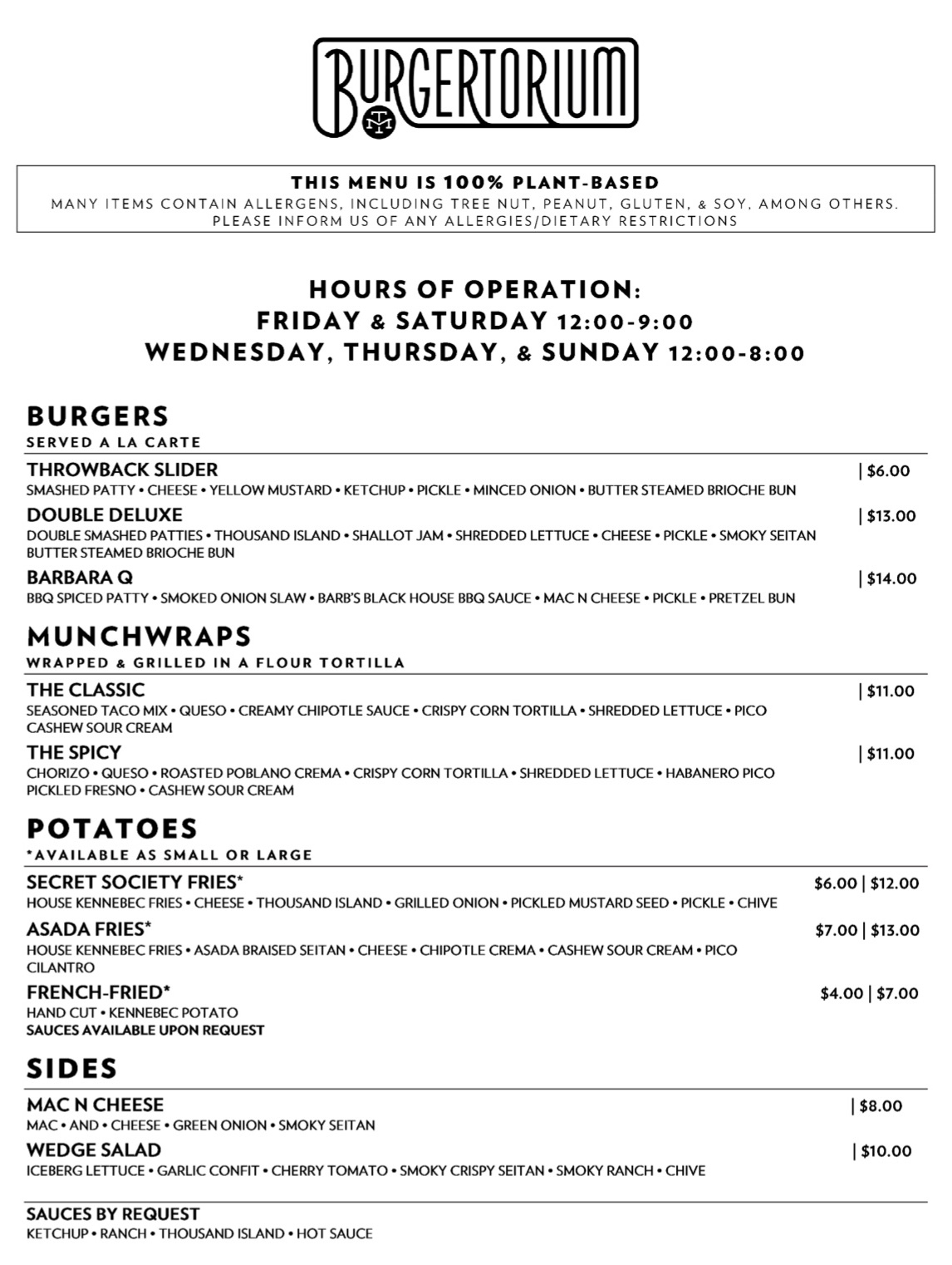 BURGERTORIUM

THIS MENU IS 100% PLANT-BASED
MANY ITEMS CONTAIN ALLERGENS, INCLUDING TREE NUT, PEANUT, GLUTEN, & SOY, AMONG OTHERS. PLEASE INFORM US OF ANY ALLERGIES/DIETARY RESTRICTIONS

HOURS OF OPERATION:
FRIDAY & SATURDAY 12:00-9:00
WEDNESDAY, THURSDAY, & SUNDAY 12:00-8:00

BURGERS
SERVED A LA CARTE

THROWBACK SLIDER | $6.00
SMASHED PATTY • CHEESE • YELLOW MUSTARD • KETCHUP • PICKLE • MINCED ONION • BUTTER STEAMED BRIOCHE BUN

DOUBLE DELUXE | $13.00
DOUBLE SMASHED PATTIES • THOUSAND ISLAND • SHALLOT JAM • SHREDDED LETTUCE • CHEESE • PICKLE • SMOKY SEITAN BUTTER STEAMED BRIOCHE BUN

BARBARA Q | $14.00
BBQ SPICED PATTY • SMOKED ONION SLAW • BARB'S BLACK HOUSE BBQ SAUCE • MAC N CHEESE • PICKLE • PRETZEL BUN

MUNCHWRAPS
WRAPPED & GRILLED IN A FLOUR TORTILLA

THE CLASSIC | $11.00
SEASONED TACO MIX • QUESO • CREAMY CHIPOTLE SAUCE • CRISPY CORN TORTILLA • SHREDDED LETTUCE • PICO CASHEW SOUR CREAM

THE SPICY | $11.00
CHORIZO • QUESO • ROASTED POBLANO CREMA • CRISPY CORN TORTILLA • SHREDDED LETTUCE • HABANERO PICO PICKLED FRESNO • CASHEW SOUR CREAM

POTATOES
*AVAILABLE AS SMALL OR LARGE

SECRET SOCIETY FRIES* $6.00 | $12.00
HOUSE KENNEBEC FRIES • CHEESE • THOUSAND ISLAND • GRILLED ONION • PICKLED MUSTARD SEED • PICKLE • CHIVE

ASADA FRIES* $7.00 | $13.00
HOUSE KENNEBEC FRIES • ASADA BRAISED SEITAN • CHEESE • CHIPOTLE CREMA • CASHEW SOUR CREAM • PICO CILANTRO

FRENCH-FRIED* $4.00 | $7.00
HAND CUT • KENNEBEC POTATO
SAUCES AVAILABLE UPON REQUEST

SIDES

MAC N CHEESE | $8.00
MAC • AND • CHEESE • GREEN ONION • SMOKY SEITAN

WEDGE SALAD | $10.00
ICEBERG LETTUCE • GARLIC CONFIT • CHERRY TOMATO • SMOKY CRISPY SEITAN • SMOKY RANCH • CHIVE

SAUCES BY REQUEST
KETCHUP • RANCH • THOUSAND ISLAND • HOT SAUCE